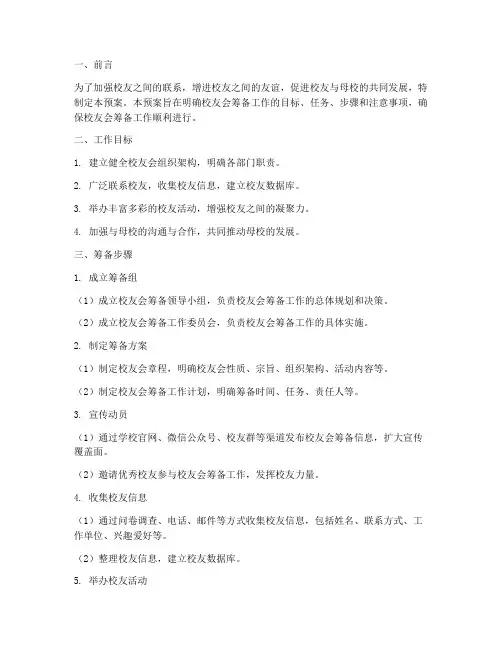 一、前言

为了加强校友之间的联系，增进校友之间的友谊，促进校友与母校的共同发展，特制定本预案。本预案旨在明确校友会筹备工作的目标、任务、步骤和注意事项，确保校友会筹备工作顺利进行。

二、工作目标

1. 建立健全校友会组织架构，明确各部门职责。

2. 广泛联系校友，收集校友信息，建立校友数据库。

3. 举办丰富多彩的校友活动，增强校友之间的凝聚力。

4. 加强与母校的沟通与合作，共同推动母校的发展。

三、筹备步骤

1. 成立筹备组

（1）成立校友会筹备领导小组，负责校友会筹备工作的总体规划和决策。

（2）成立校友会筹备工作委员会，负责校友会筹备工作的具体实施。

2. 制定筹备方案

（1）制定校友会章程，明确校友会性质、宗旨、组织架构、活动内容等。

（2）制定校友会筹备工作计划，明确筹备时间、任务、责任人等。

3. 宣传动员

（1）通过学校官网、微信公众号、校友群等渠道发布校友会筹备信息，扩大宣传覆盖面。

（2）邀请优秀校友参与校友会筹备工作，发挥校友力量。

4. 收集校友信息

（1）通过问卷调查、电话、邮件等方式收集校友信息，包括姓名、联系方式、工作单位、兴趣爱好等。

（2）整理校友信息，建立校友数据库。

5. 举办校友活动